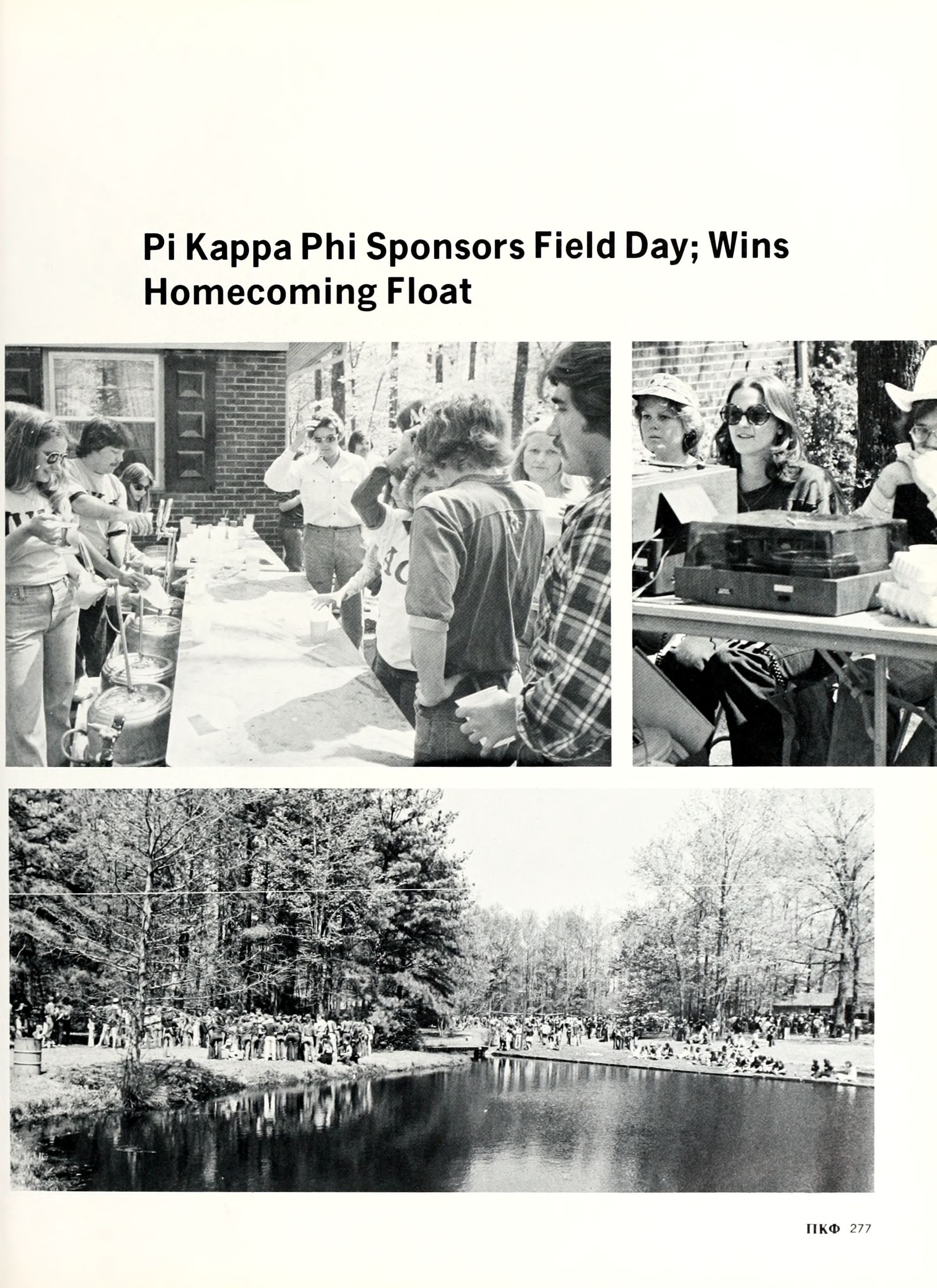 Pi Kappa Phi Sponsors Field Day; Wins Homecoming Float

ΠΚΦ 277